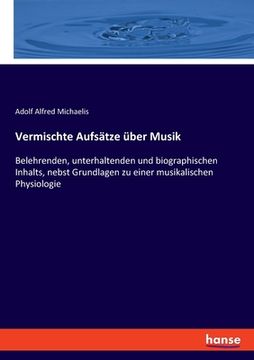 Adolf Alfred Michaelis

Vermischte Aufsätze über Musik

Belehrenden, unterhaltenden und biographischen Inhalts, nebst Grundlagen zu einer musikalischen Physiologie

hanse